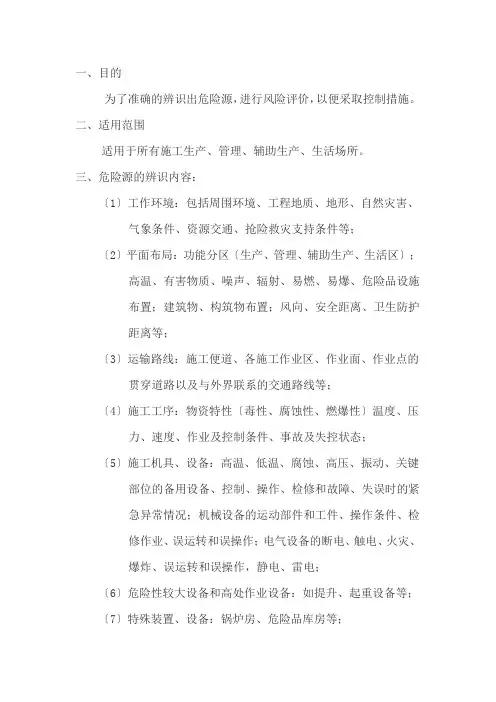 一、目的

为了准确的辨识出危险源，进行风险评价，以便采取控制措施。

二、适用范围

适用于所有施工生产、管理、辅助生产、生活场所。

三、危险源的辨识内容：

〔1〕工作环境：包括周围环境、工程地质、地形、自然灾害、气象条件、资源交通、抢险救灾支持条件等；

〔2〕平面布局：功能分区〔生产、管理、辅助生产、生活区〕；高温、有害物质、噪声、辐射、易燃、易爆、危险品设施布置；建筑物、构筑物布置；风向、安全距离、卫生防护距离等；

〔3〕运输路线：施工便道、各施工作业区、作业面、作业点的贯穿道路以及与外界联系的交通路线等；

〔4〕施工工序：物资特性〔毒性、腐蚀性、燃爆性〕温度、压力、速度、作业及控制条件、事故及失控状态；

〔5〕施工机具、设备：高温、低温、腐蚀、高压、振动、关键部位的备用设备、控制、操作、检修和故障、失误时的紧急异常情况；机械设备的运动部件和工件、操作条件、检修作业、误运转和误操作；电气设备的断电、触电、火灾、爆炸、误运转和误操作，静电、雷电；

〔6〕危险性较大设备和高处作业设备：如提升、起重设备等；

〔7〕特殊装置、设备：锅炉房、危险品库房等；